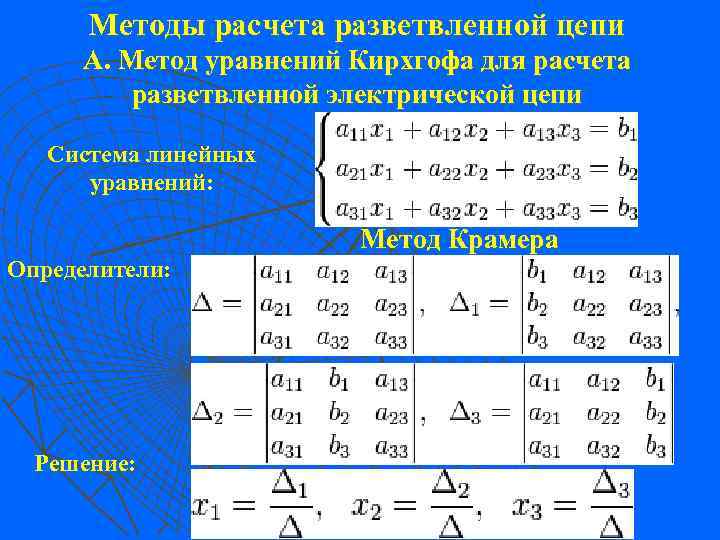 Методы расчета разветвленной цепи

А. Метод уравнений Кирхгофа для расчета разветвленной электрической цепи

Система линейных уравнений:

$\begin{cases} a_{11}x_1 + a_{12}x_2 + a_{13}x_3 = b_1 \\ a_{21}x_1 + a_{22}x_2 + a_{23}x_3 = b_2 \\ a_{31}x_1 + a_{32}x_2 + a_{33}x_3 = b_3 \end{cases}$

Метод Крамера

Определители:

$\Delta = \begin{vmatrix} a_{11} & a_{12} & a_{13} \\ a_{21} & a_{22} & a_{23} \\ a_{31} & a_{32} & a_{33} \end{vmatrix}, \quad \Delta_1 = \begin{vmatrix} b_1 & a_{12} & a_{13} \\ b_2 & a_{22} & a_{23} \\ b_3 & a_{32} & a_{33} \end{vmatrix},$

$\Delta_2 = \begin{vmatrix} a_{11} & b_1 & a_{13} \\ a_{21} & b_2 & a_{23} \\ a_{31} & b_3 & a_{33} \end{vmatrix}, \quad \Delta_3 = \begin{vmatrix} a_{11} & a_{12} & b_1 \\ a_{21} & a_{22} & b_2 \\ a_{31} & a_{32} & b_3 \end{vmatrix}$

Решение:

$x_1 = \frac{\Delta_1}{\Delta}, \quad x_2 = \frac{\Delta_2}{\Delta}, \quad x_3 = \frac{\Delta_3}{\Delta}$